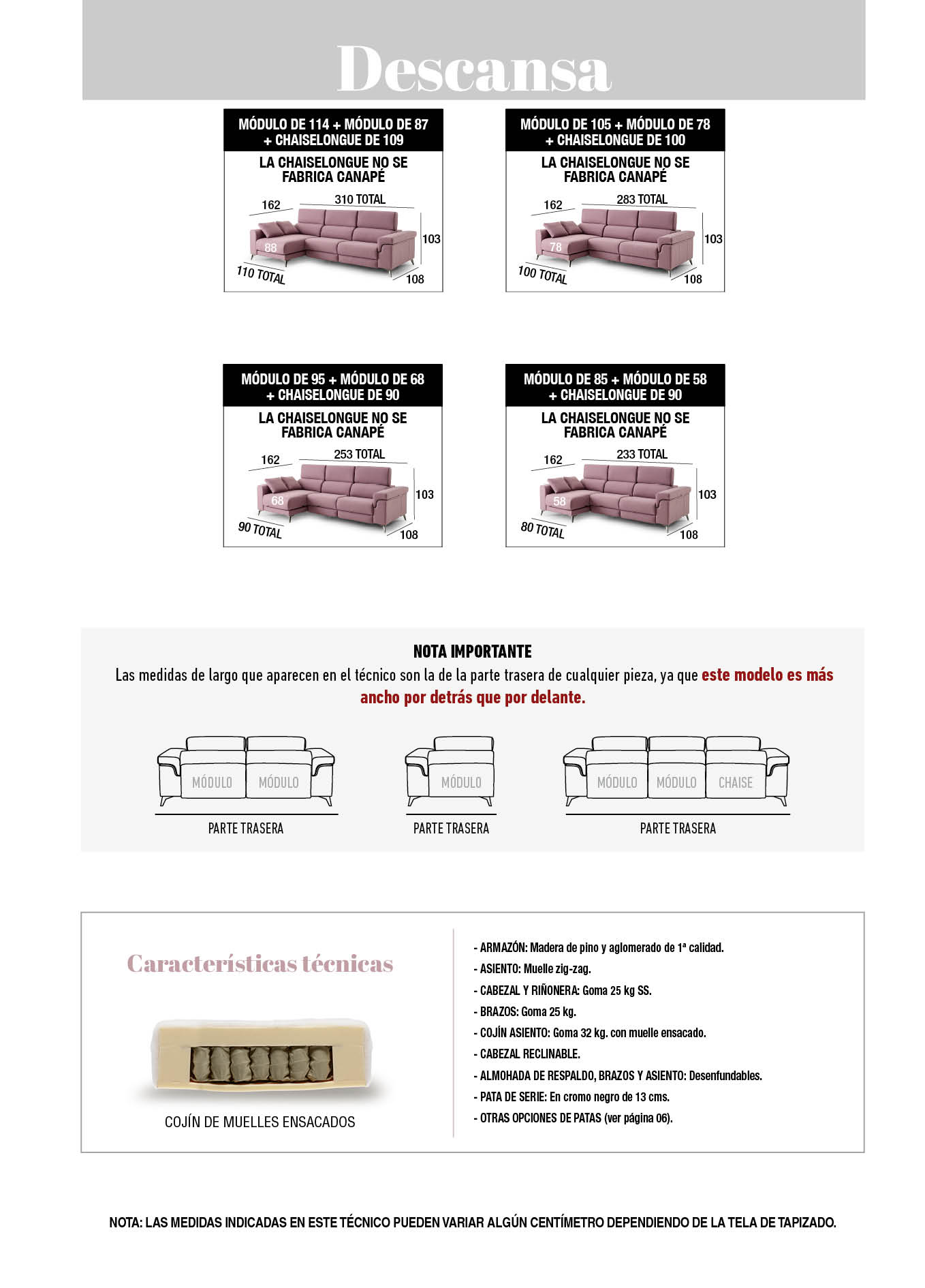 Descansa

MÓDULO DE 114 + MÓDULO DE 87 + CHAISELONGUE DE 109

LA CHAISELONGUE NO SE FABRICA CANAPÉ

162
310 TOTAL
103
88
110 TOTAL
108

MÓDULO DE 105 + MÓDULO DE 78 + CHAISELONGUE DE 100

LA CHAISELONGUE NO SE FABRICA CANAPÉ

162
283 TOTAL
103
78
100 TOTAL
108

MÓDULO DE 95 + MÓDULO DE 68 + CHAISELONGUE DE 90

LA CHAISELONGUE NO SE FABRICA CANAPÉ

162
253 TOTAL
103
68
90 TOTAL
108

MÓDULO DE 85 + MÓDULO DE 58 + CHAISELONGUE DE 90

LA CHAISELONGUE NO SE FABRICA CANAPÉ

162
233 TOTAL
103
58
80 TOTAL
108

NOTA IMPORTANTE

Las medidas de largo que aparecen en el técnico son la de la parte trasera de cualquier pieza, ya que este modelo es más ancho por detrás que por delante.

MÓDULO MÓDULO
PARTE TRASERA

MÓDULO
PARTE TRASERA

MÓDULO MÓDULO CHAISE
PARTE TRASERA

Características técnicas

COJÍN DE MUELLES ENSACADOS

- ARMAZÓN: Madera de pino y aglomerado de 1ª calidad.
- ASIENTO: Muelle zig-zag.
- CABEZAL Y RIÑONERA: Goma 25 kg SS.
- BRAZOS: Goma 25 kg.
- COJÍN ASIENTO: Goma 32 kg. con muelle ensacado.
- CABEZAL RECLINABLE.
- ALMOHADA DE RESPALDO, BRAZOS Y ASIENTO: Desenfundables.
- PATA DE SERIE: En cromo negro de 13 cms.
- OTRAS OPCIONES DE PATAS (ver página 06).

NOTA: LAS MEDIDAS INDICADAS EN ESTE TÉCNICO PUEDEN VARIAR ALGÚN CENTÍMETRO DEPENDIENDO DE LA TELA DE TAPIZADO.